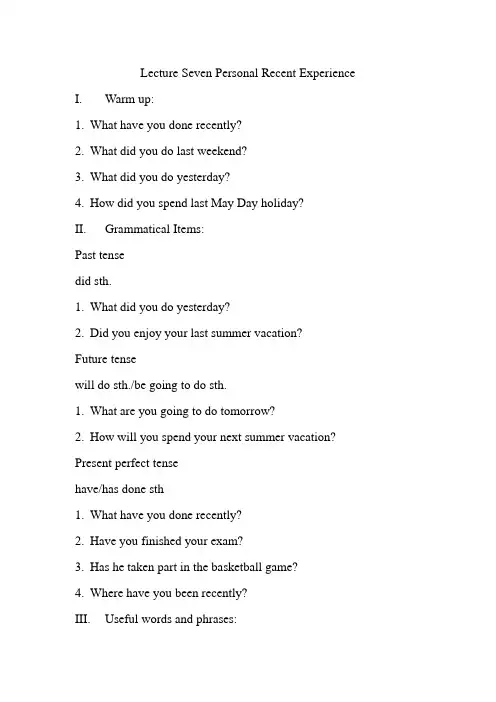 Lecture Seven Personal Recent Experience

I. Warm up:

1. What have you done recently?

2. What did you do last weekend?

3. What did you do yesterday?

4. How did you spend last May Day holiday?

II. Grammatical Items:

Past tense

did sth.

1. What did you do yesterday?

2. Did you enjoy your last summer vacation?

Future tense

will do sth./be going to do sth.

1. What are you going to do tomorrow?

2. How will you spend your next summer vacation?

Present perfect tense

have/has done sth

1. What have you done recently?

2. Have you finished your exam?

3. Has he taken part in the basketball game?

4. Where have you been recently?

III. Useful words and phrases: